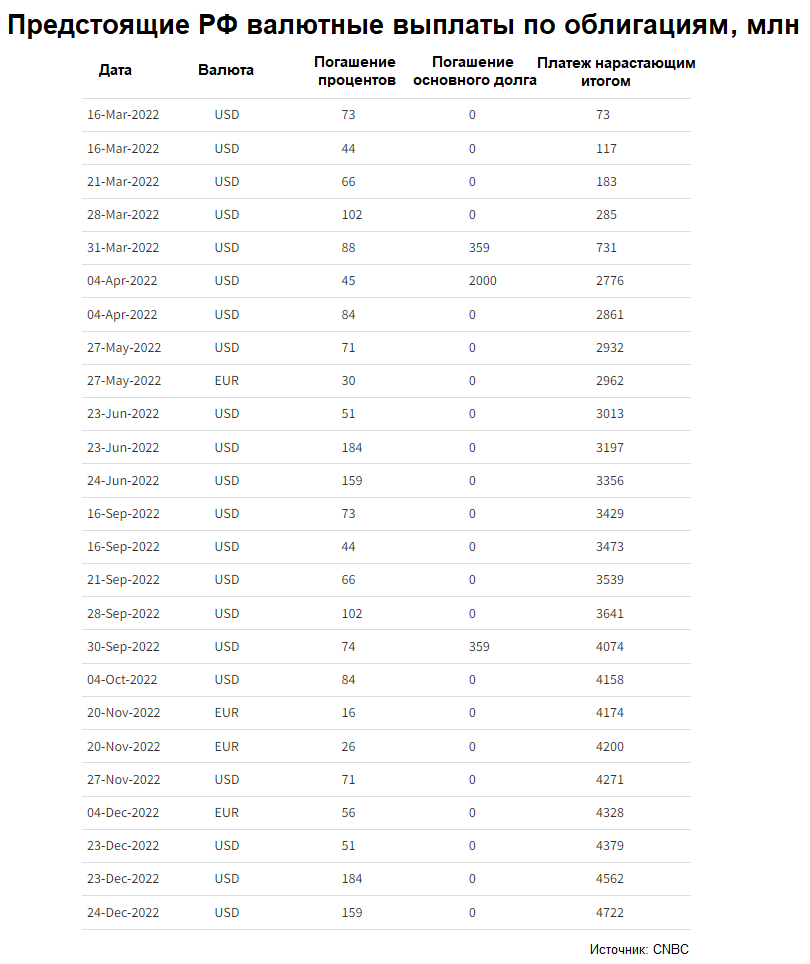 Предстоящие РФ валютные выплаты по облигациям, млн

| Дата | Валюта | Погашение процентов | Погашение основного долга | Платеж нарастающим итогом |
|---|---|---|---|---|
| 16-Mar-2022 | USD | 73 | 0 | 73 |
| 16-Mar-2022 | USD | 44 | 0 | 117 |
| 21-Mar-2022 | USD | 66 | 0 | 183 |
| 28-Mar-2022 | USD | 102 | 0 | 285 |
| 31-Mar-2022 | USD | 88 | 359 | 731 |
| 04-Apr-2022 | USD | 45 | 2000 | 2776 |
| 04-Apr-2022 | USD | 84 | 0 | 2861 |
| 27-May-2022 | USD | 71 | 0 | 2932 |
| 27-May-2022 | EUR | 30 | 0 | 2962 |
| 23-Jun-2022 | USD | 51 | 0 | 3013 |
| 23-Jun-2022 | USD | 184 | 0 | 3197 |
| 24-Jun-2022 | USD | 159 | 0 | 3356 |
| 16-Sep-2022 | USD | 73 | 0 | 3429 |
| 16-Sep-2022 | USD | 44 | 0 | 3473 |
| 21-Sep-2022 | USD | 66 | 0 | 3539 |
| 28-Sep-2022 | USD | 102 | 0 | 3641 |
| 30-Sep-2022 | USD | 74 | 359 | 4074 |
| 04-Oct-2022 | USD | 84 | 0 | 4158 |
| 20-Nov-2022 | EUR | 16 | 0 | 4174 |
| 20-Nov-2022 | EUR | 26 | 0 | 4200 |
| 27-Nov-2022 | USD | 71 | 0 | 4271 |
| 04-Dec-2022 | EUR | 56 | 0 | 4328 |
| 23-Dec-2022 | USD | 51 | 0 | 4379 |
| 23-Dec-2022 | USD | 184 | 0 | 4562 |
| 24-Dec-2022 | USD | 159 | 0 | 4722 |

Источник: CNBC